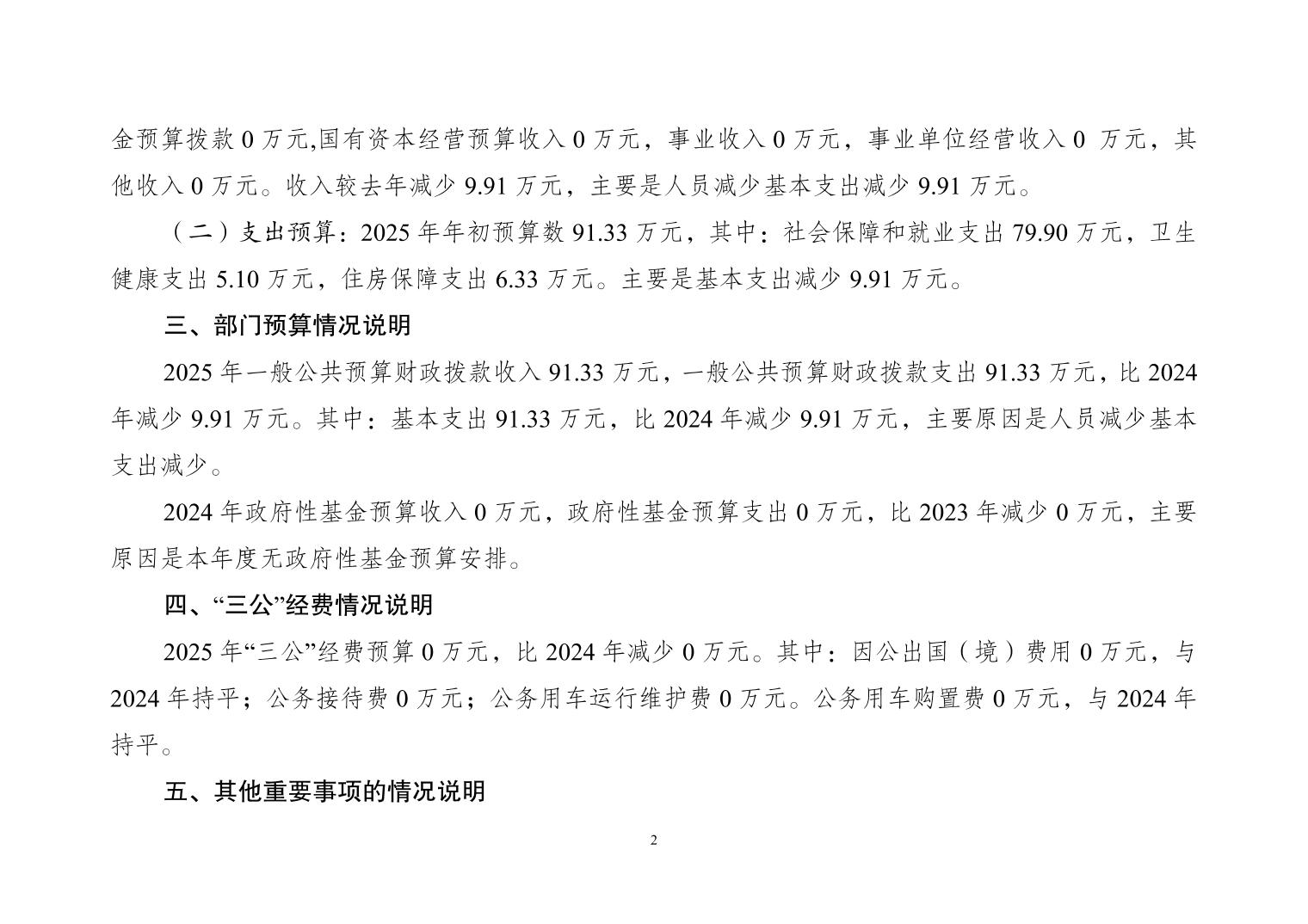 金预算拨款 0 万元,国有资本经营预算收入 0 万元，事业收入 0 万元，事业单位经营收入 0 万元，其他收入 0 万元。收入较去年减少 9.91 万元，主要是人员减少基本支出减少 9.91 万元。

（二）支出预算：2025 年年初预算数 91.33 万元，其中：社会保障和就业支出 79.90 万元，卫生健康支出 5.10 万元，住房保障支出 6.33 万元。主要是基本支出减少 9.91 万元。

三、部门预算情况说明

2025 年一般公共预算财政拨款收入 91.33 万元，一般公共预算财政拨款支出 91.33 万元，比 2024 年减少 9.91 万元。其中：基本支出 91.33 万元，比 2024 年减少 9.91 万元，主要原因是人员减少基本支出减少。

2024 年政府性基金预算收入 0 万元，政府性基金预算支出 0 万元，比 2023 年减少 0 万元，主要原因是本年度无政府性基金预算安排。

四、“三公”经费情况说明

2025 年“三公”经费预算 0 万元，比 2024 年减少 0 万元。其中：因公出国（境）费用 0 万元，与 2024 年持平；公务接待费 0 万元；公务用车运行维护费 0 万元。公务用车购置费 0 万元，与 2024 年持平。

五、其他重要事项的情况说明

2